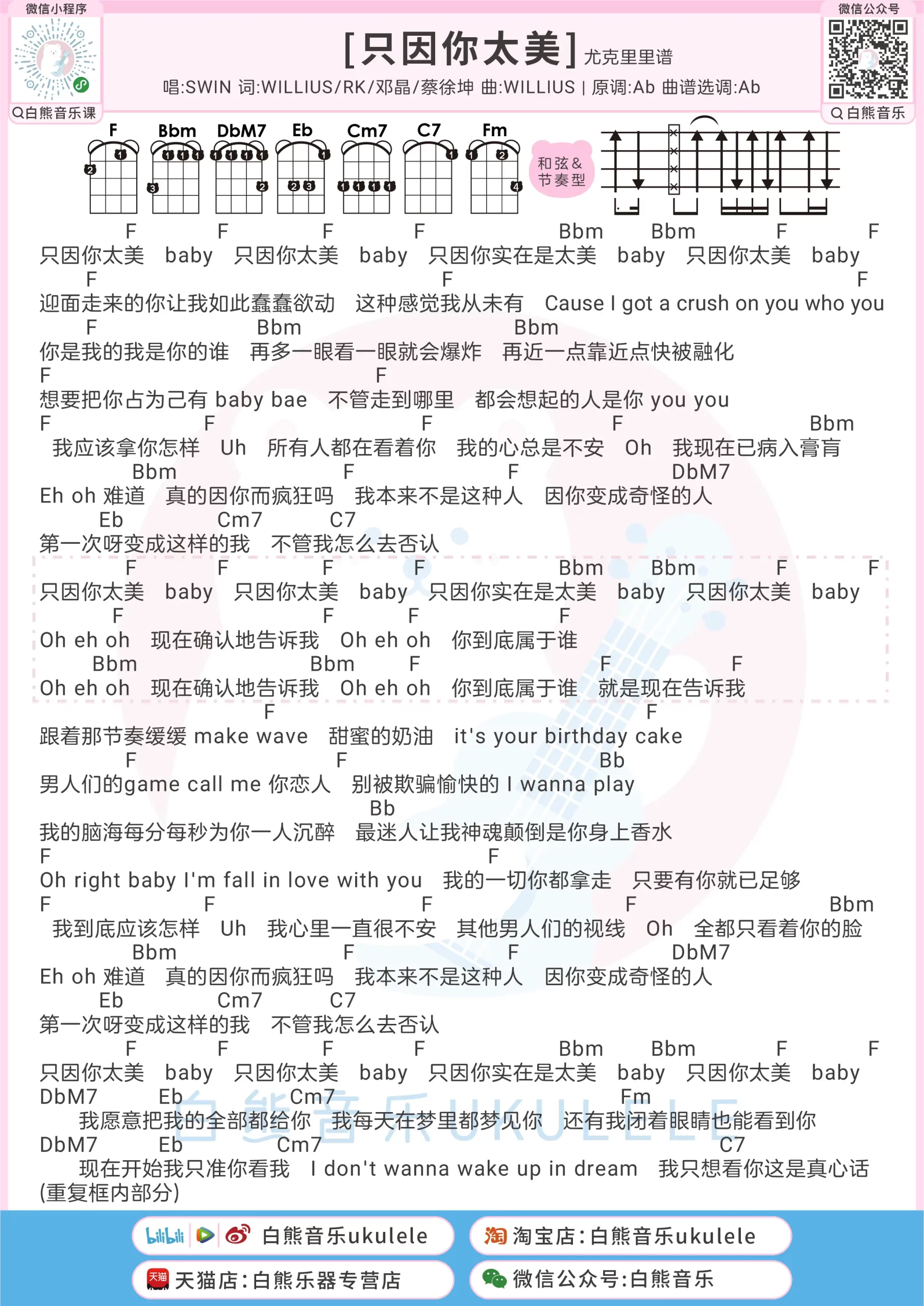 微信小程序
白熊音乐课
[只因你太美] 尤克里里谱
唱:SWIN 词:WILLIUS/RK/邓晶/蔡徐坤 曲:WILLIUS | 原调:Ab 曲谱选调:Ab
微信公众号
白熊音乐

F Bbm DbM7 Eb Cm7 C7 Fm
和弦&节奏型

F F F F Bbm Bbm F F
只因你太美 baby 只因你太美 baby 只因你实在是太美 baby 只因你太美 baby
F F F
迎面走来的你让我如此蠢蠢欲动 这种感觉我从未有 Cause I got a crush on you who you
F Bbm Bbm
你是我的我是你的谁 再多一眼看一眼就会爆炸 再近一点靠近点快被融化
F F
想要把你占为己有 baby bae 不管走到哪里 都会想起的人是你 you you
F F F F Bbm
我应该拿你怎样 Uh 所有人都在看着你 我的心总是不安 Oh 我现在已病入膏肓
Bbm F F DbM7
Eh oh 难道 真的因你而疯狂吗 我本来不是这种人 因你变成奇怪的人
Eb Cm7 C7
第一次呀变成这样的我 不管我怎么去否认
F F F F Bbm Bbm F F
只因你太美 baby 只因你太美 baby 只因你实在是太美 baby 只因你太美 baby
F F F F
Oh eh oh 现在确认地告诉我 Oh eh oh 你到底属于谁
Bbm Bbm F F F
Oh eh oh 现在确认地告诉我 Oh eh oh 你到底属于谁 就是现在告诉我
F F
跟着那节奏缓缓 make wave 甜蜜的奶油 it's your birthday cake
F F Bb
男人们的game call me 你恋人 别被欺骗愉快的 I wanna play
Bb
我的脑海每分每秒为你一人沉醉 最迷人让我神魂颠倒是你身上香水
F F
Oh right baby I'm fall in love with you 我的一切你都拿走 只要有你就已足够
F F F F Bbm
我到底应该怎样 Uh 我心里一直很不安 其他男人们的视线 Oh 全都只看着你的脸
Bbm F F DbM7
Eh oh 难道 真的因你而疯狂吗 我本来不是这种人 因你变成奇怪的人
Eb Cm7 C7
第一次呀变成这样的我 不管我怎么去否认
F F F F Bbm Bbm F F
只因你太美 baby 只因你太美 baby 只因你实在是太美 baby 只因你太美 baby
DbM7 Eb Cm7 Fm
我愿意把我的全部都给你 我每天在梦里都梦见你 还有我闭着眼睛也能看到你
DbM7 Eb Cm7 C7
现在开始我只准你看我 I don't wanna wake up in dream 我只想看你这是真心话
(重复框内部分)
白熊音乐UKULELE
bilibili 白熊音乐ukulele
淘 淘宝店:白熊音乐ukulele
天猫 天猫店:白熊乐器专营店
微信公众号:白熊音乐